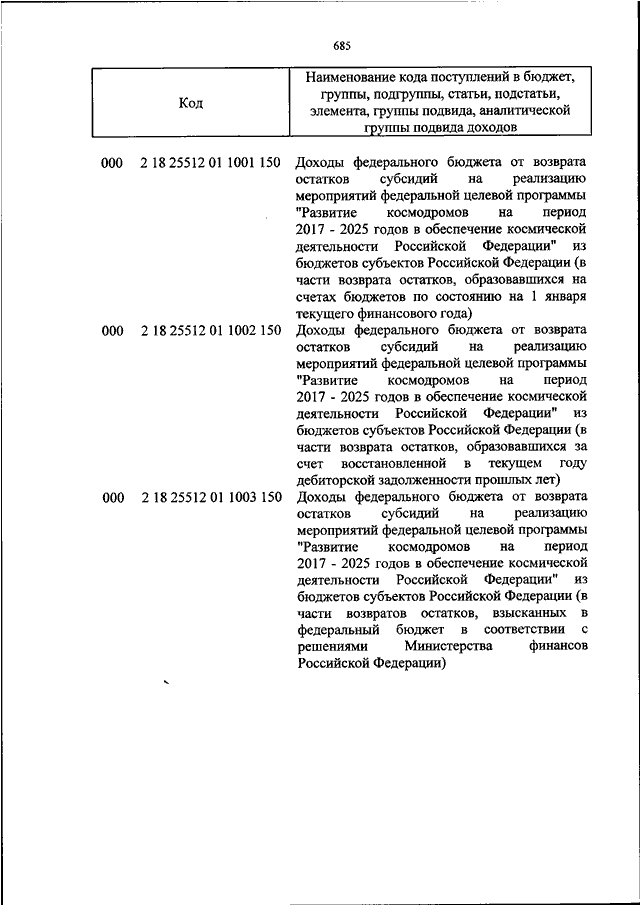 685

| Код | Наименование кода поступлений в бюджет, группы, подгруппы, статьи, подстатьи, элемента, группы подвида, аналитической группы подвида доходов |
|---|---|
| 000 2 18 25512 01 1001 150 | Доходы федерального бюджета от возврата остатков субсидий на реализацию мероприятий федеральной целевой программы "Развитие космодромов на период 2017 - 2025 годов в обеспечение космической деятельности Российской Федерации" из бюджетов субъектов Российской Федерации (в части возврата остатков, образовавшихся на счетах бюджетов по состоянию на 1 января текущего финансового года) |
| 000 2 18 25512 01 1002 150 | Доходы федерального бюджета от возврата остатков субсидий на реализацию мероприятий федеральной целевой программы "Развитие космодромов на период 2017 - 2025 годов в обеспечение космической деятельности Российской Федерации" из бюджетов субъектов Российской Федерации (в части возврата остатков, образовавшихся за счет восстановленной в текущем году дебиторской задолженности прошлых лет) |
| 000 2 18 25512 01 1003 150 | Доходы федерального бюджета от возврата остатков субсидий на реализацию мероприятий федеральной целевой программы "Развитие космодромов на период 2017 - 2025 годов в обеспечение космической деятельности Российской Федерации" из бюджетов субъектов Российской Федерации (в части возвратов остатков, взысканных в федеральный бюджет в соответствии с решениями Министерства финансов Российской Федерации) |